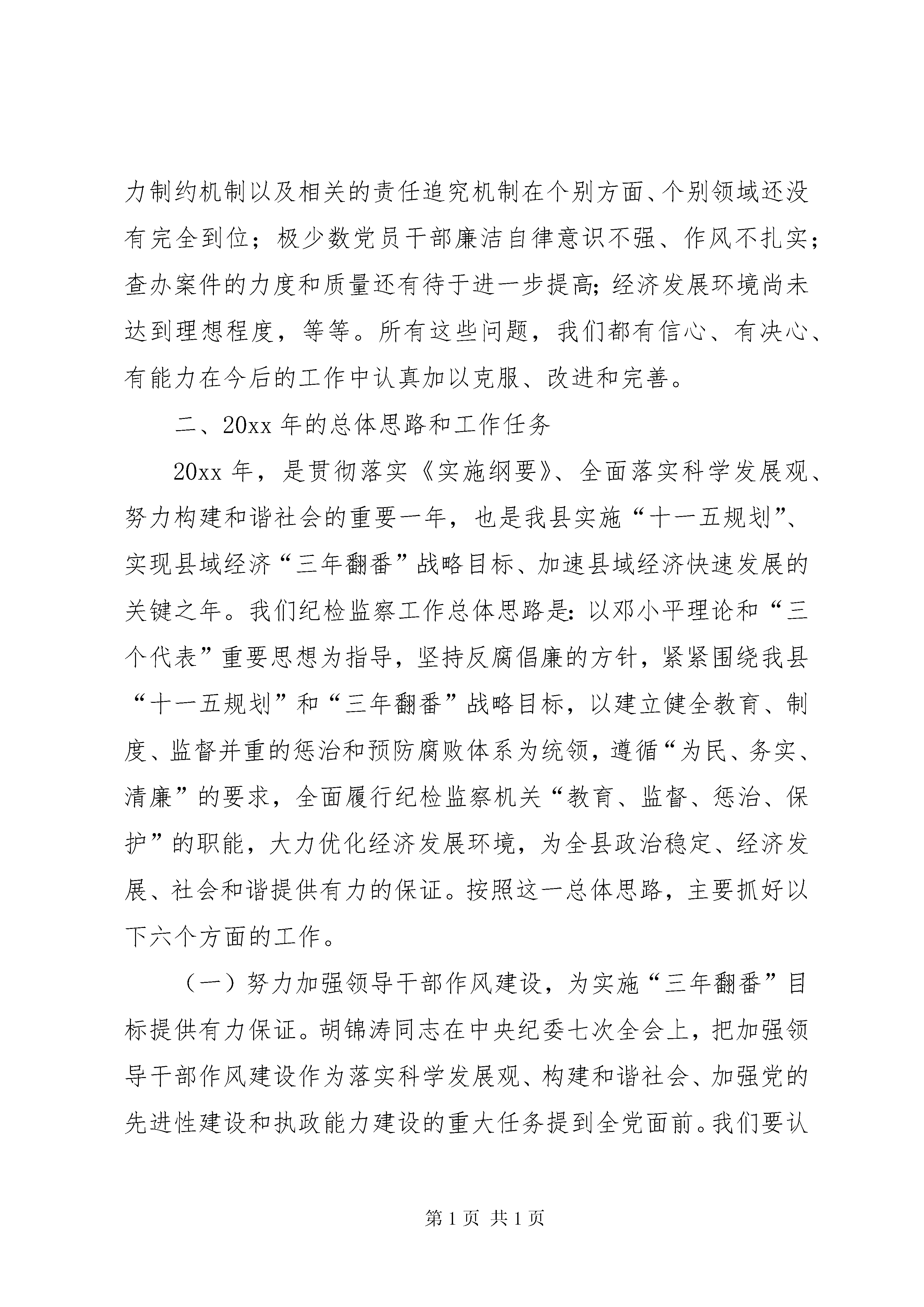 力制约机制以及相关的责任追究机制在个别方面、个别领域还没有完全到位；极少数党员干部廉洁自律意识不强、作风不扎实；查办案件的力度和质量还有待于进一步提高；经济发展环境尚未达到理想程度，等等。所有这些问题，我们都有信心、有决心、有能力在今后的工作中认真加以克服、改进和完善。

二、20xx 年的总体思路和工作任务

20xx 年，是贯彻落实《实施纲要》、全面落实科学发展观、努力构建和谐社会的重要一年，也是我县实施“十一五规划”、实现县域经济“三年翻番”战略目标、加速县域经济快速发展的关键之年。我们纪检监察工作总体思路是：以邓小平理论和“三个代表”重要思想为指导，坚持反腐倡廉的方针，紧紧围绕我县“十一五规划”和“三年翻番”战略目标，以建立健全教育、制度、监督并重的惩治和预防腐败体系为统领，遵循“为民、务实、清廉”的要求，全面履行纪检监察机关“教育、监督、惩治、保护”的职能，大力优化经济发展环境，为全县政治稳定、经济发展、社会和谐提供有力的保证。按照这一总体思路，主要抓好以下六个方面的工作。

（一）努力加强领导干部作风建设，为实施“三年翻番”目标提供有力保证。胡锦涛同志在中央纪委七次全会上，把加强领导干部作风建设作为落实科学发展观、构建和谐社会、加强党的先进性建设和执政能力建设的重大任务提到全党面前。我们要认

第 1 页 共 1 页